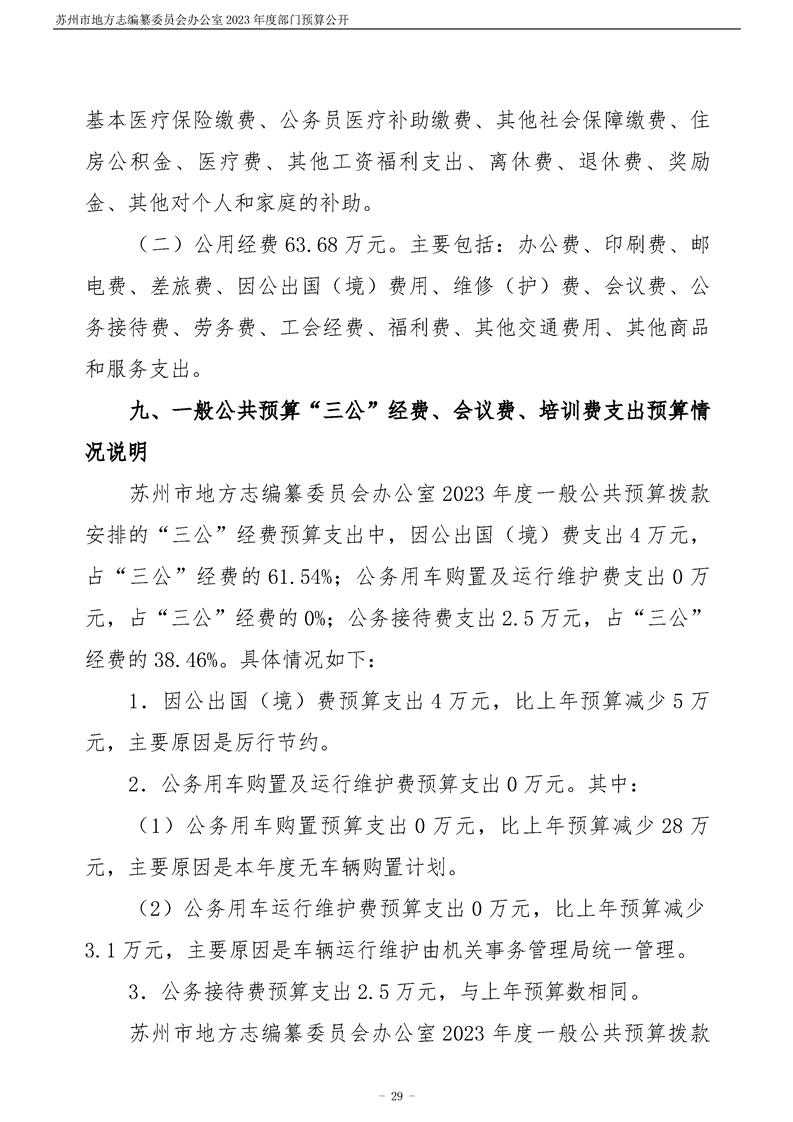 苏州市地方志编纂委员会办公室 2023 年度部门预算公开

基本医疗保险缴费、公务员医疗补助缴费、其他社会保障缴费、住房公积金、医疗费、其他工资福利支出、离休费、退休费、奖励金、其他对个人和家庭的补助。

（二）公用经费 63.68 万元。主要包括：办公费、印刷费、邮电费、差旅费、因公出国（境）费用、维修（护）费、会议费、公务接待费、劳务费、工会经费、福利费、其他交通费用、其他商品和服务支出。

九、一般公共预算“三公”经费、会议费、培训费支出预算情况说明

苏州市地方志编纂委员会办公室 2023 年度一般公共预算拨款安排的“三公”经费预算支出中，因公出国（境）费支出 4 万元，占“三公”经费的 61.54%；公务用车购置及运行维护费支出 0 万元，占“三公”经费的 0%；公务接待费支出 2.5 万元，占“三公”经费的 38.46%。具体情况如下：

1．因公出国（境）费预算支出 4 万元，比上年预算减少 5 万元，主要原因是厉行节约。

2．公务用车购置及运行维护费预算支出 0 万元。其中：

（1）公务用车购置预算支出 0 万元，比上年预算减少 28 万元，主要原因是本年度无车辆购置计划。

（2）公务用车运行维护费预算支出 0 万元，比上年预算减少 3.1 万元，主要原因是车辆运行维护由机关事务管理局统一管理。

3．公务接待费预算支出 2.5 万元，与上年预算数相同。

苏州市地方志编纂委员会办公室 2023 年度一般公共预算拨款

－ 29 －